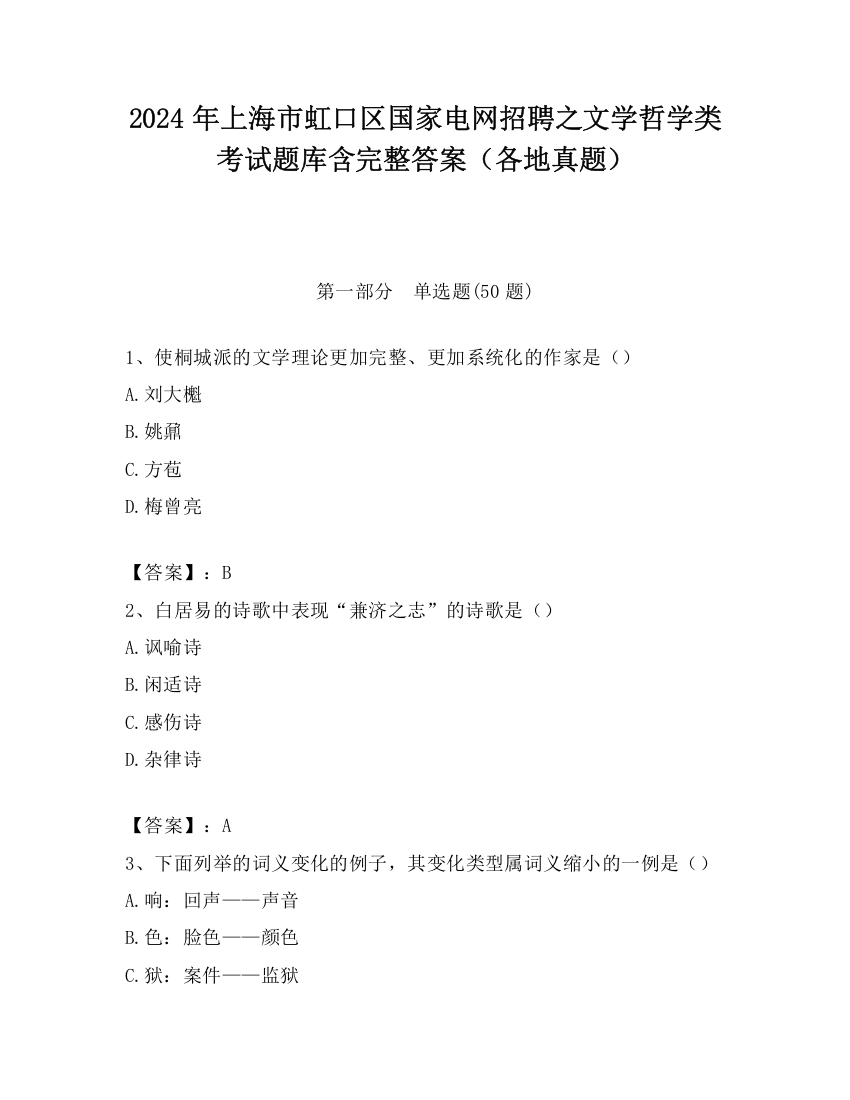 2024 年上海市虹口区国家电网招聘之文学哲学类考试题库含完整答案（各地真题）

第一部分　单选题(50 题)

1、使桐城派的文学理论更加完整、更加系统化的作家是（）

A.刘大櫆

B.姚鼐

C.方苞

D.梅曾亮

【答案】：B

2、白居易的诗歌中表现“兼济之志”的诗歌是（）

A.讽喻诗

B.闲适诗

C.感伤诗

D.杂律诗

【答案】：A

3、下面列举的词义变化的例子，其变化类型属词义缩小的一例是（）

A.响：回声——声音

B.色：脸色——颜色

C.狱：案件——监狱